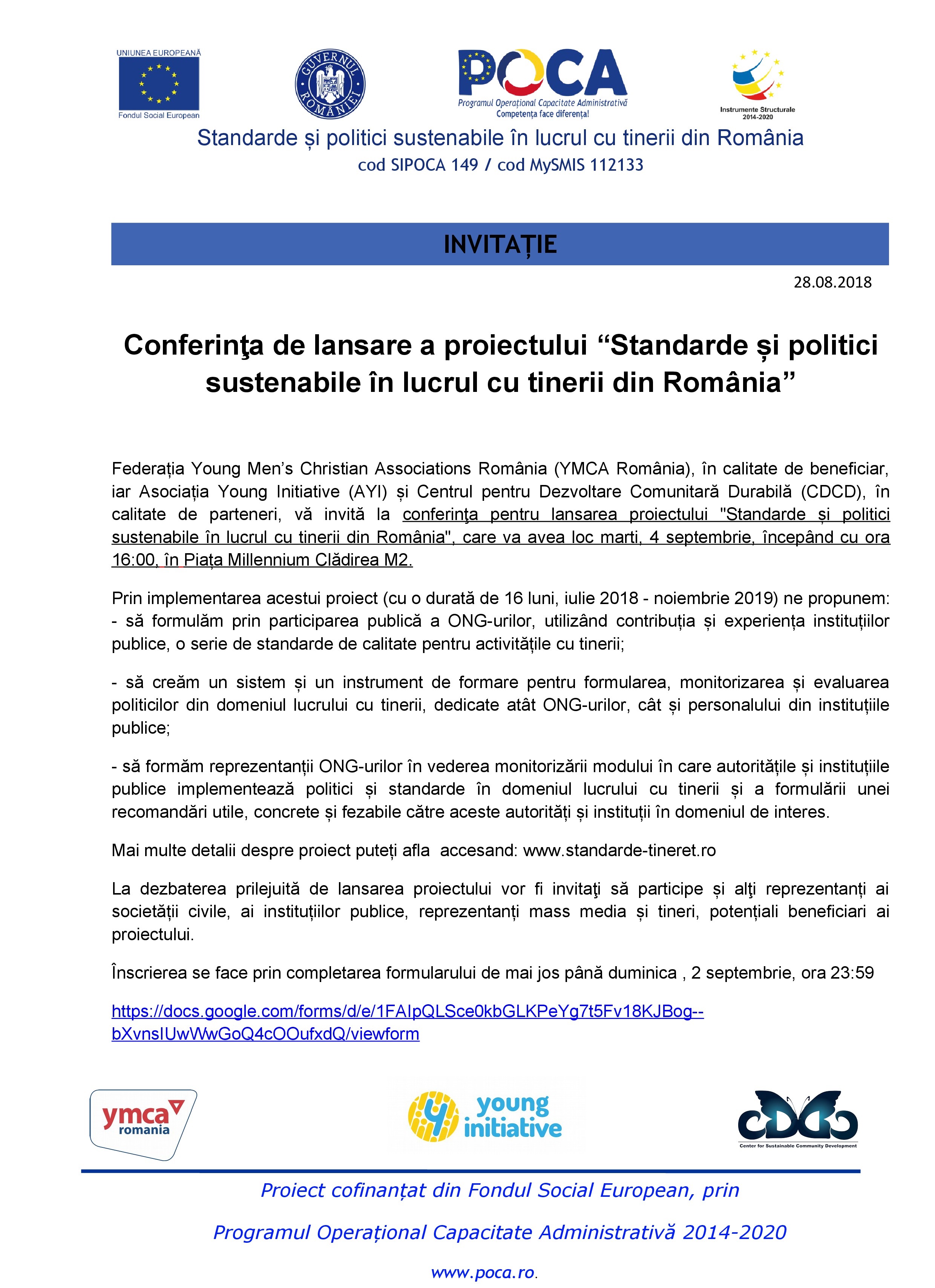 UNIUNEA EUROPEANĂ
Fondul Social European

GUVERNUL ROMÂNIEI

POCA
Programul Operațional Capacitate Administrativă
Competența face diferența!

Instrumente Structurale 2014-2020

Standarde și politici sustenabile în lucrul cu tinerii din România
cod SIPOCA 149 / cod MySMIS 112133

INVITAȚIE

28.08.2018

Conferinţa de lansare a proiectului “Standarde și politici sustenabile în lucrul cu tinerii din România”

Federația Young Men’s Christian Associations România (YMCA România), în calitate de beneficiar, iar Asociația Young Initiative (AYI) și Centrul pentru Dezvoltare Comunitară Durabilă (CDCD), în calitate de parteneri, vă invită la conferinţa pentru lansarea proiectului "Standarde și politici sustenabile în lucrul cu tinerii din România", care va avea loc marti, 4 septembrie, începând cu ora 16:00, în Piața Millennium Clădirea M2.

Prin implementarea acestui proiect (cu o durată de 16 luni, iulie 2018 - noiembrie 2019) ne propunem:
- să formulăm prin participarea publică a ONG-urilor, utilizând contribuția și experiența instituțiilor publice, o serie de standarde de calitate pentru activitățile cu tinerii;

- să creăm un sistem și un instrument de formare pentru formularea, monitorizarea și evaluarea politicilor din domeniul lucrului cu tinerii, dedicate atât ONG-urilor, cât și personalului din instituțiile publice;

- să formăm reprezentanții ONG-urilor în vederea monitorizării modului în care autoritățile și instituțiile publice implementează politici și standarde în domeniul lucrului cu tinerii și a formulării unei recomandări utile, concrete și fezabile către aceste autorități și instituții în domeniul de interes.

Mai multe detalii despre proiect puteți afla accesand: www.standarde-tineret.ro

La dezbaterea prilejuită de lansarea proiectului vor fi invitaţi să participe și alţi reprezentanți ai societății civile, ai instituțiilor publice, reprezentanți mass media și tineri, potențiali beneficiari ai proiectului.

Înscrierea se face prin completarea formularului de mai jos până duminica , 2 septembrie, ora 23:59

https://docs.google.com/forms/d/e/1FAIpQLSce0kbGLKPeYg7t5Fv18KJBog--bXvnsIUwWwGoQ4cOOufxdQ/viewform

ymca romania

young initiative

CDCD
Center for Sustainable Community Development

Proiect cofinanțat din Fondul Social European, prin

Programul Operațional Capacitate Administrativă 2014-2020

www.poca.ro.